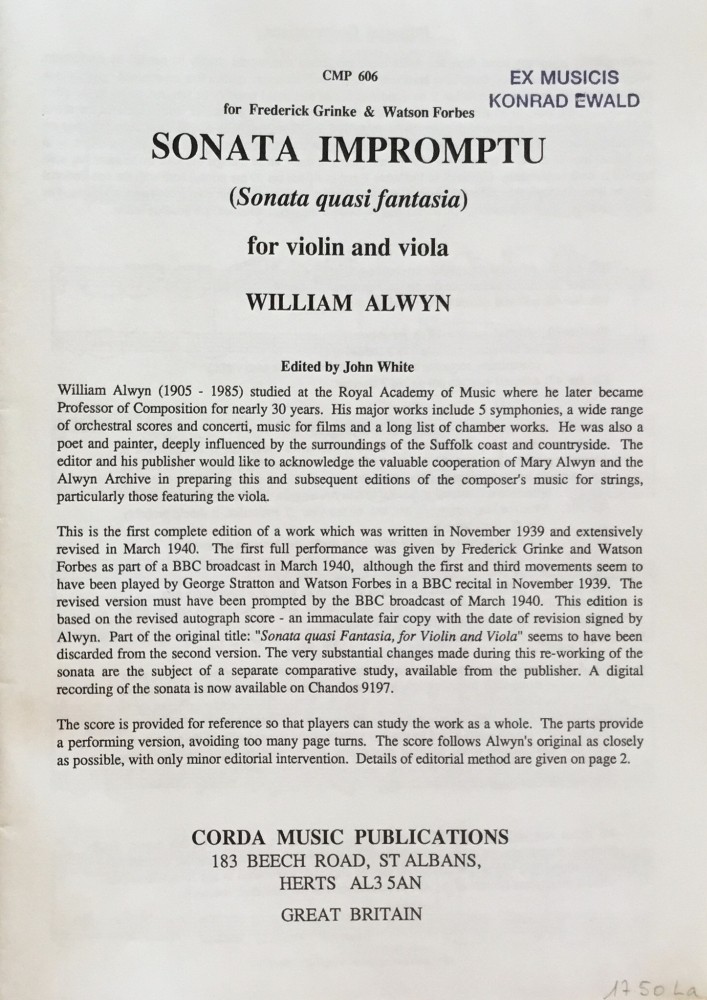 CMP 606

EX MUSICIS
KONRAD EWALD

for Frederick Grinke & Watson Forbes

SONATA IMPROMPTU

(Sonata quasi fantasia)

for violin and viola

WILLIAM ALWYN

Edited by John White

William Alwyn (1905 - 1985) studied at the Royal Academy of Music where he later became Professor of Composition for nearly 30 years. His major works include 5 symphonies, a wide range of orchestral scores and concerti, music for films and a long list of chamber works. He was also a poet and painter, deeply influenced by the surroundings of the Suffolk coast and countryside. The editor and his publisher would like to acknowledge the valuable cooperation of Mary Alwyn and the Alwyn Archive in preparing this and subsequent editions of the composer's music for strings, particularly those featuring the viola.

This is the first complete edition of a work which was written in November 1939 and extensively revised in March 1940. The first full performance was given by Frederick Grinke and Watson Forbes as part of a BBC broadcast in March 1940, although the first and third movements seem to have been played by George Stratton and Watson Forbes in a BBC recital in November 1939. The revised version must have been prompted by the BBC broadcast of March 1940. This edition is based on the revised autograph score - an immaculate fair copy with the date of revision signed by Alwyn. Part of the original title: "Sonata quasi Fantasia, for Violin and Viola" seems to have been discarded from the second version. The very substantial changes made during this re-working of the sonata are the subject of a separate comparative study, available from the publisher. A digital recording of the sonata is now available on Chandos 9197.

The score is provided for reference so that players can study the work as a whole. The parts provide a performing version, avoiding too many page turns. The score follows Alwyn's original as closely as possible, with only minor editorial intervention. Details of editorial method are given on page 2.

CORDA MUSIC PUBLICATIONS
183 BEECH ROAD, ST ALBANS,
HERTS AL3 5AN
GREAT BRITAIN

1750 La